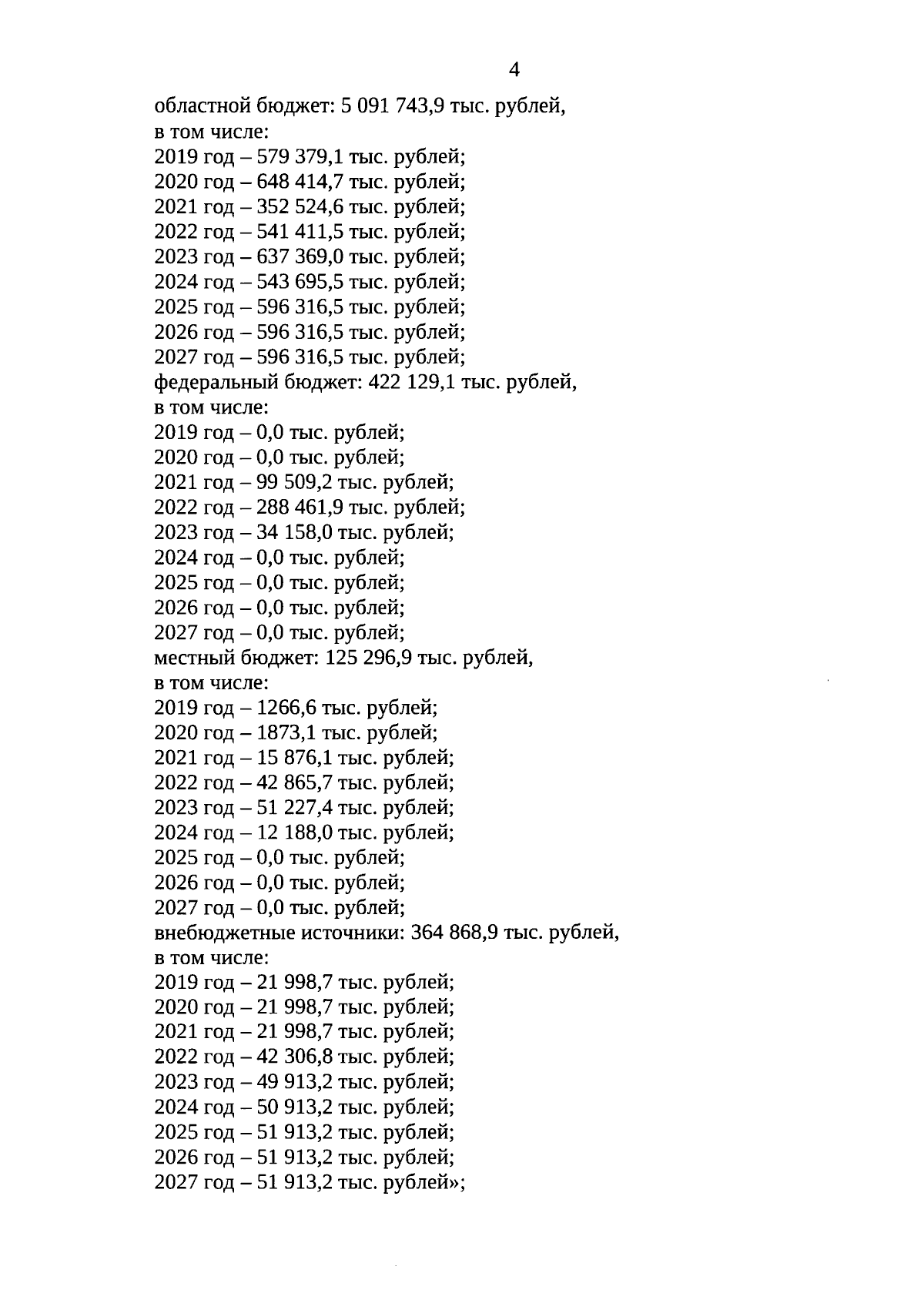 4

областной бюджет: 5 091 743,9 тыс. рублей,
в том числе:
2019 год – 579 379,1 тыс. рублей;
2020 год – 648 414,7 тыс. рублей;
2021 год – 352 524,6 тыс. рублей;
2022 год – 541 411,5 тыс. рублей;
2023 год – 637 369,0 тыс. рублей;
2024 год – 543 695,5 тыс. рублей;
2025 год – 596 316,5 тыс. рублей;
2026 год – 596 316,5 тыс. рублей;
2027 год – 596 316,5 тыс. рублей;
федеральный бюджет: 422 129,1 тыс. рублей,
в том числе:
2019 год – 0,0 тыс. рублей;
2020 год – 0,0 тыс. рублей;
2021 год – 99 509,2 тыс. рублей;
2022 год – 288 461,9 тыс. рублей;
2023 год – 34 158,0 тыс. рублей;
2024 год – 0,0 тыс. рублей;
2025 год – 0,0 тыс. рублей;
2026 год – 0,0 тыс. рублей;
2027 год – 0,0 тыс. рублей;
местный бюджет: 125 296,9 тыс. рублей,
в том числе:
2019 год – 1266,6 тыс. рублей;
2020 год – 1873,1 тыс. рублей;
2021 год – 15 876,1 тыс. рублей;
2022 год – 42 865,7 тыс. рублей;
2023 год – 51 227,4 тыс. рублей;
2024 год – 12 188,0 тыс. рублей;
2025 год – 0,0 тыс. рублей;
2026 год – 0,0 тыс. рублей;
2027 год – 0,0 тыс. рублей;
внебюджетные источники: 364 868,9 тыс. рублей,
в том числе:
2019 год – 21 998,7 тыс. рублей;
2020 год – 21 998,7 тыс. рублей;
2021 год – 21 998,7 тыс. рублей;
2022 год – 42 306,8 тыс. рублей;
2023 год – 49 913,2 тыс. рублей;
2024 год – 50 913,2 тыс. рублей;
2025 год – 51 913,2 тыс. рублей;
2026 год – 51 913,2 тыс. рублей;
2027 год – 51 913,2 тыс. рублей»;